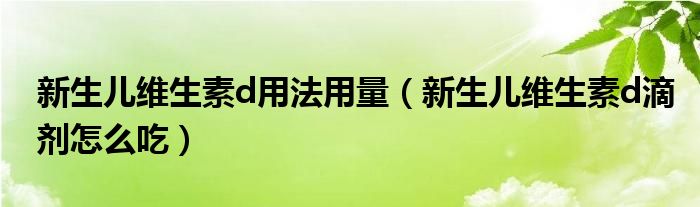 新生儿维生素d用法用量（新生儿维生素d滴剂怎么吃）